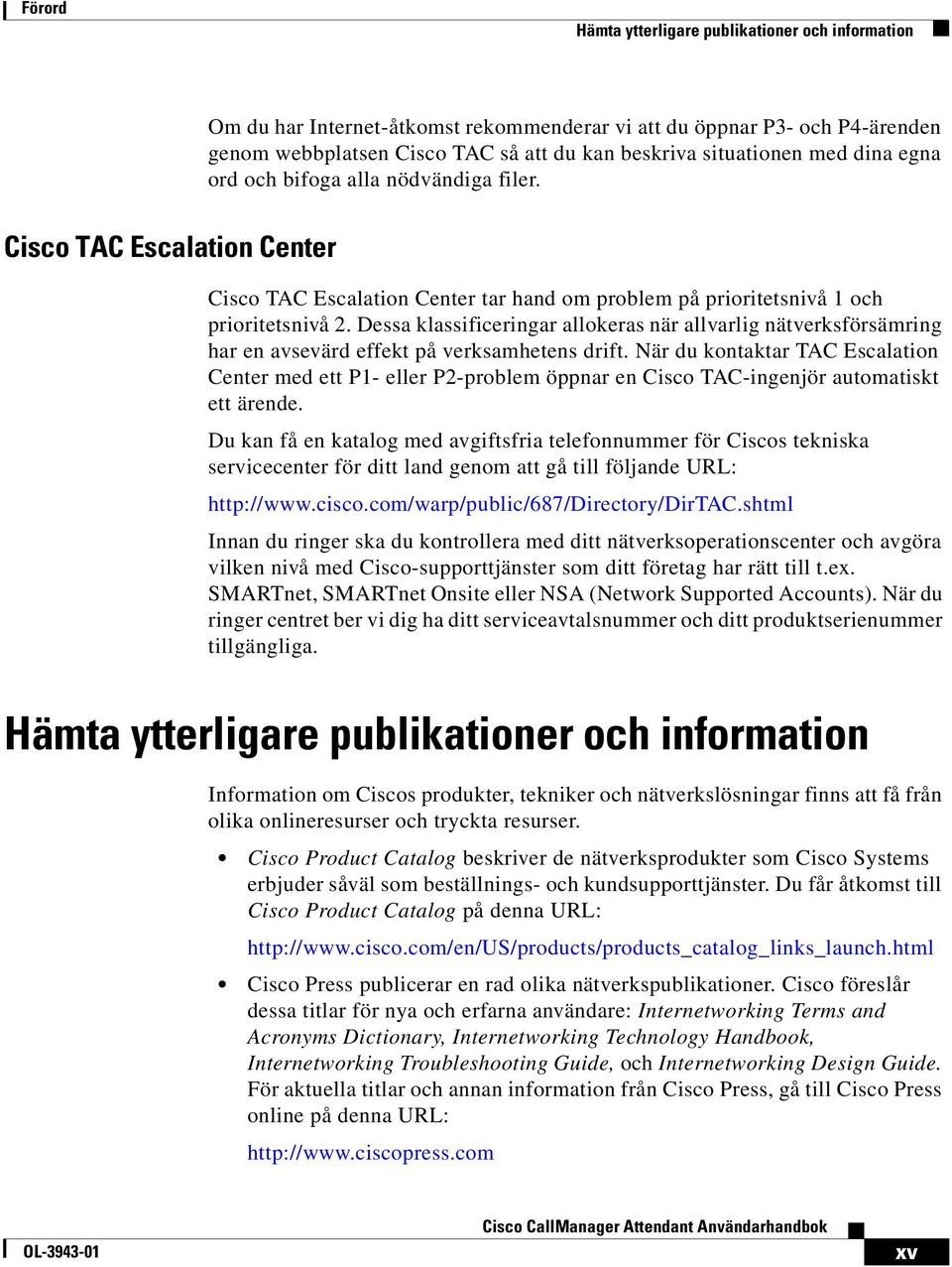 Förord

Hämta ytterligare publikationer och information

Om du har Internet-åtkomst rekommenderar vi att du öppnar P3- och P4-ärenden genom webbplatsen Cisco TAC så att du kan beskriva situationen med dina egna ord och bifoga alla nödvändiga filer.

Cisco TAC Escalation Center

Cisco TAC Escalation Center tar hand om problem på prioritetsnivå 1 och prioritetsnivå 2. Dessa klassificeringar allokeras när allvarlig nätverksförsämring har en avsevärd effekt på verksamhetens drift. När du kontaktar TAC Escalation Center med ett P1- eller P2-problem öppnar en Cisco TAC-ingenjör automatiskt ett ärende.

Du kan få en katalog med avgiftsfria telefonnummer för Ciscos tekniska servicecenter för ditt land genom att gå till följande URL:

http://www.cisco.com/warp/public/687/Directory/DirTAC.shtml

Innan du ringer ska du kontrollera med ditt nätverksoperationscenter och avgöra vilken nivå med Cisco-supporttjänster som ditt företag har rätt till t.ex. SMARTnet, SMARTnet Onsite eller NSA (Network Supported Accounts). När du ringer centret ber vi dig ha ditt serviceavtalsnummer och ditt produktserienummer tillgängliga.

Hämta ytterligare publikationer och information

Information om Ciscos produkter, tekniker och nätverkslösningar finns att få från olika onlineresurser och tryckta resurser.

• Cisco Product Catalog beskriver de nätverksprodukter som Cisco Systems erbjuder såväl som beställnings- och kundsupporttjänster. Du får åtkomst till Cisco Product Catalog på denna URL:

http://www.cisco.com/en/US/products/products_catalog_links_launch.html

• Cisco Press publicerar en rad olika nätverkspublikationer. Cisco föreslår dessa titlar för nya och erfarna användare: Internetworking Terms and Acronyms Dictionary, Internetworking Technology Handbook, Internetworking Troubleshooting Guide, och Internetworking Design Guide. För aktuella titlar och annan information från Cisco Press, gå till Cisco Press online på denna URL:

http://www.ciscopress.com

Cisco CallManager Attendant Användarhandbok

OL-3943-01

xv